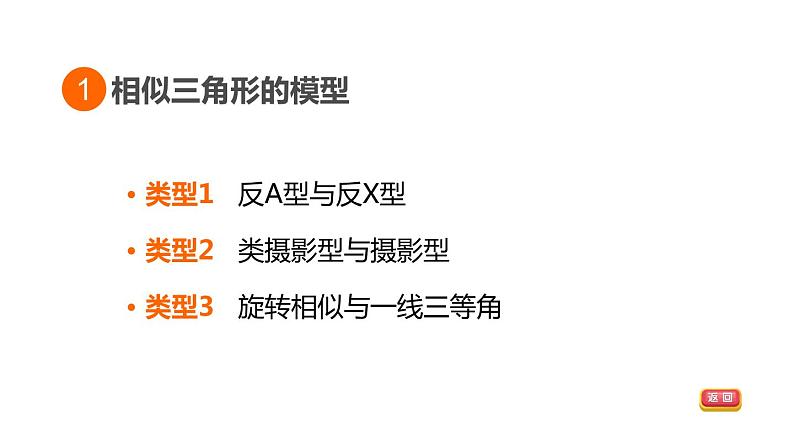 1 相似三角形的模型

• 类型1 反A型与反X型

• 类型2 类摄影型与摄影型

• 类型3 旋转相似与一线三等角

返回